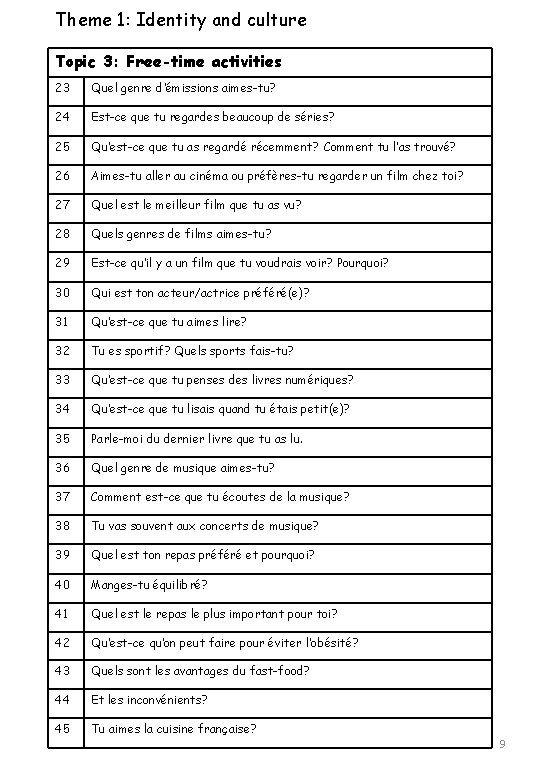 Theme 1: Identity and culture

| Topic 3: Free-time activities | |
|---|---|
| 23 | Quel genre d'émissions aimes-tu? |
| 24 | Est-ce que tu regardes beaucoup de séries? |
| 25 | Qu'est-ce que tu as regardé récemment? Comment tu l'as trouvé? |
| 26 | Aimes-tu aller au cinéma ou préfères-tu regarder un film chez toi? |
| 27 | Quel est le meilleur film que tu as vu? |
| 28 | Quels genres de films aimes-tu? |
| 29 | Est-ce qu'il y a un film que tu voudrais voir? Pourquoi? |
| 30 | Qui est ton acteur/actrice préféré(e)? |
| 31 | Qu'est-ce que tu aimes lire? |
| 32 | Tu es sportif? Quels sports fais-tu? |
| 33 | Qu'est-ce que tu penses des livres numériques? |
| 34 | Qu'est-ce que tu lisais quand tu étais petit(e)? |
| 35 | Parle-moi du dernier livre que tu as lu. |
| 36 | Quel genre de musique aimes-tu? |
| 37 | Comment est-ce que tu écoutes de la musique? |
| 38 | Tu vas souvent aux concerts de musique? |
| 39 | Quel est ton repas préféré et pourquoi? |
| 40 | Manges-tu équilibré? |
| 41 | Quel est le repas le plus important pour toi? |
| 42 | Qu'est-ce qu'on peut faire pour éviter l'obésité? |
| 43 | Quels sont les avantages du fast-food? |
| 44 | Et les inconvénients? |
| 45 | Tu aimes la cuisine française? |

9